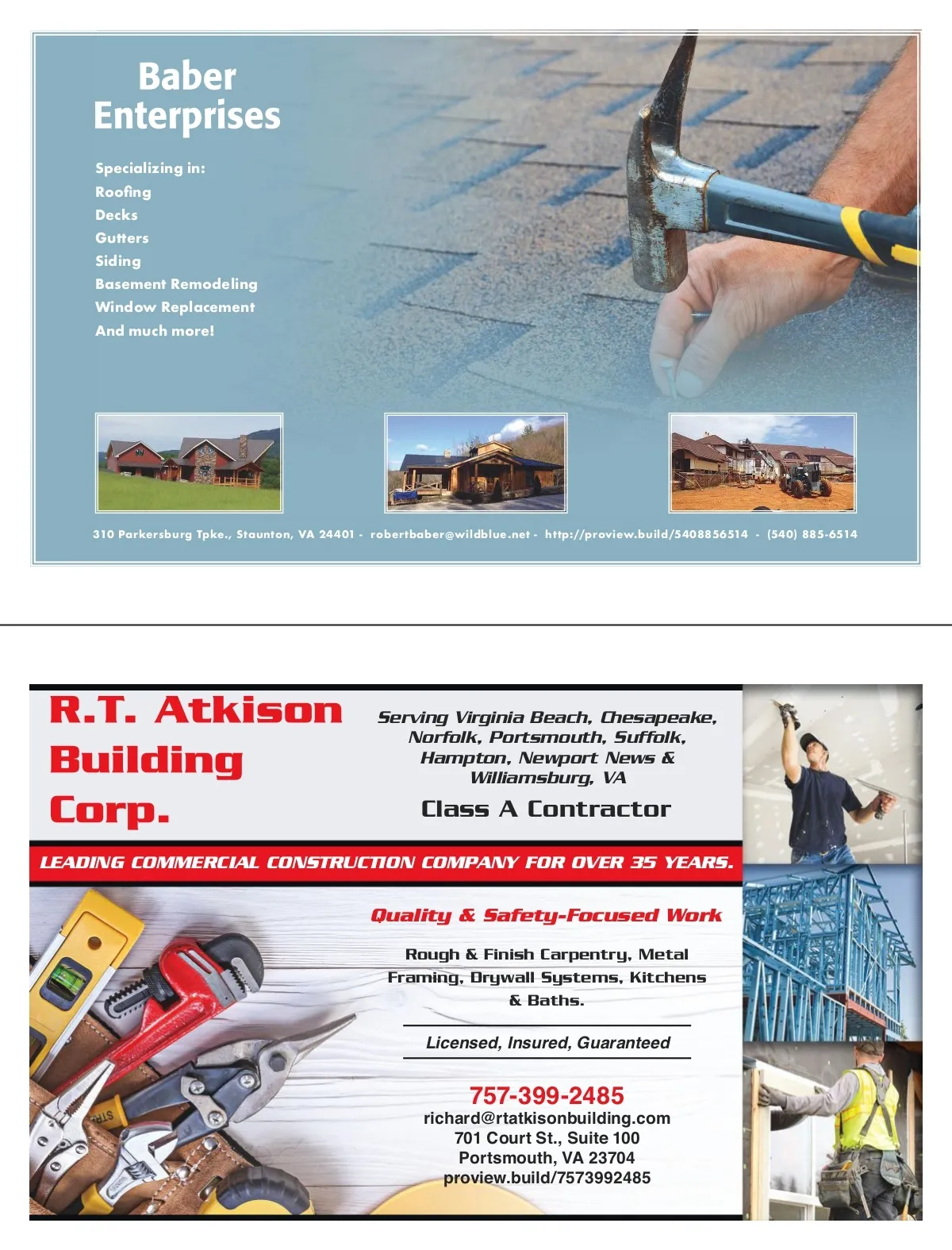 Baber Enterprises

Specializing in:
Roofing
Decks
Gutters
Siding
Basement Remodeling
Window Replacement
And much more!

310 Parkersburg Tpke., Staunton, VA 24401 - robertbaber@wildblue.net - http://proview.build/5408856514 - (540) 885-6514

R.T. Atkison Building Corp.

Serving Virginia Beach, Chesapeake, Norfolk, Portsmouth, Suffolk, Hampton, Newport News & Williamsburg, VA

Class A Contractor

LEADING COMMERCIAL CONSTRUCTION COMPANY FOR OVER 35 YEARS.

Quality & Safety-Focused Work

Rough & Finish Carpentry, Metal Framing, Drywall Systems, Kitchens & Baths.

Licensed, Insured, Guaranteed

757-399-2485
richard@rtatkisonbuilding.com
701 Court St., Suite 100
Portsmouth, VA 23704
proview.build/7573992485